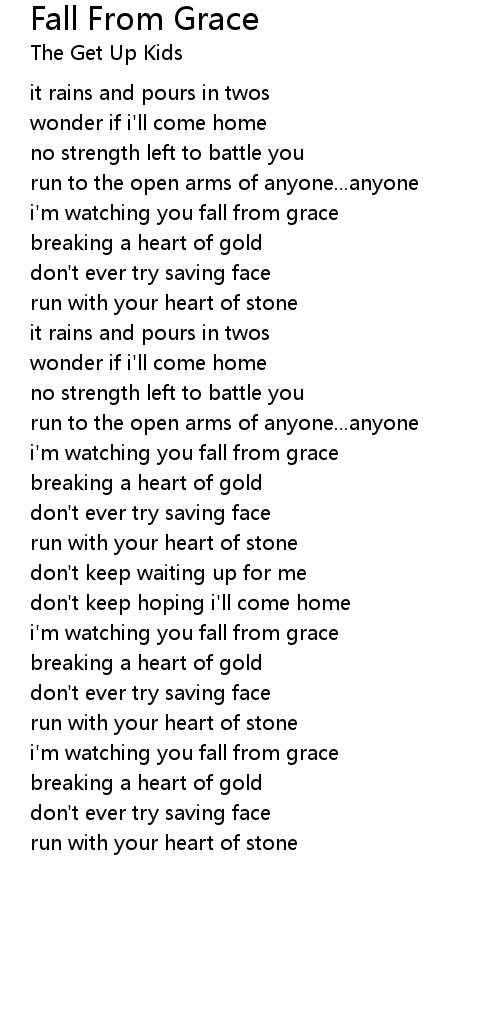 Fall From Grace
The Get Up Kids

it rains and pours in twos
wonder if i'll come home
no strength left to battle you
run to the open arms of anyone...anyone
i'm watching you fall from grace
breaking a heart of gold
don't ever try saving face
run with your heart of stone
it rains and pours in twos
wonder if i'll come home
no strength left to battle you
run to the open arms of anyone...anyone
i'm watching you fall from grace
breaking a heart of gold
don't ever try saving face
run with your heart of stone
don't keep waiting up for me
don't keep hoping i'll come home
i'm watching you fall from grace
breaking a heart of gold
don't ever try saving face
run with your heart of stone
i'm watching you fall from grace
breaking a heart of gold
don't ever try saving face
run with your heart of stone